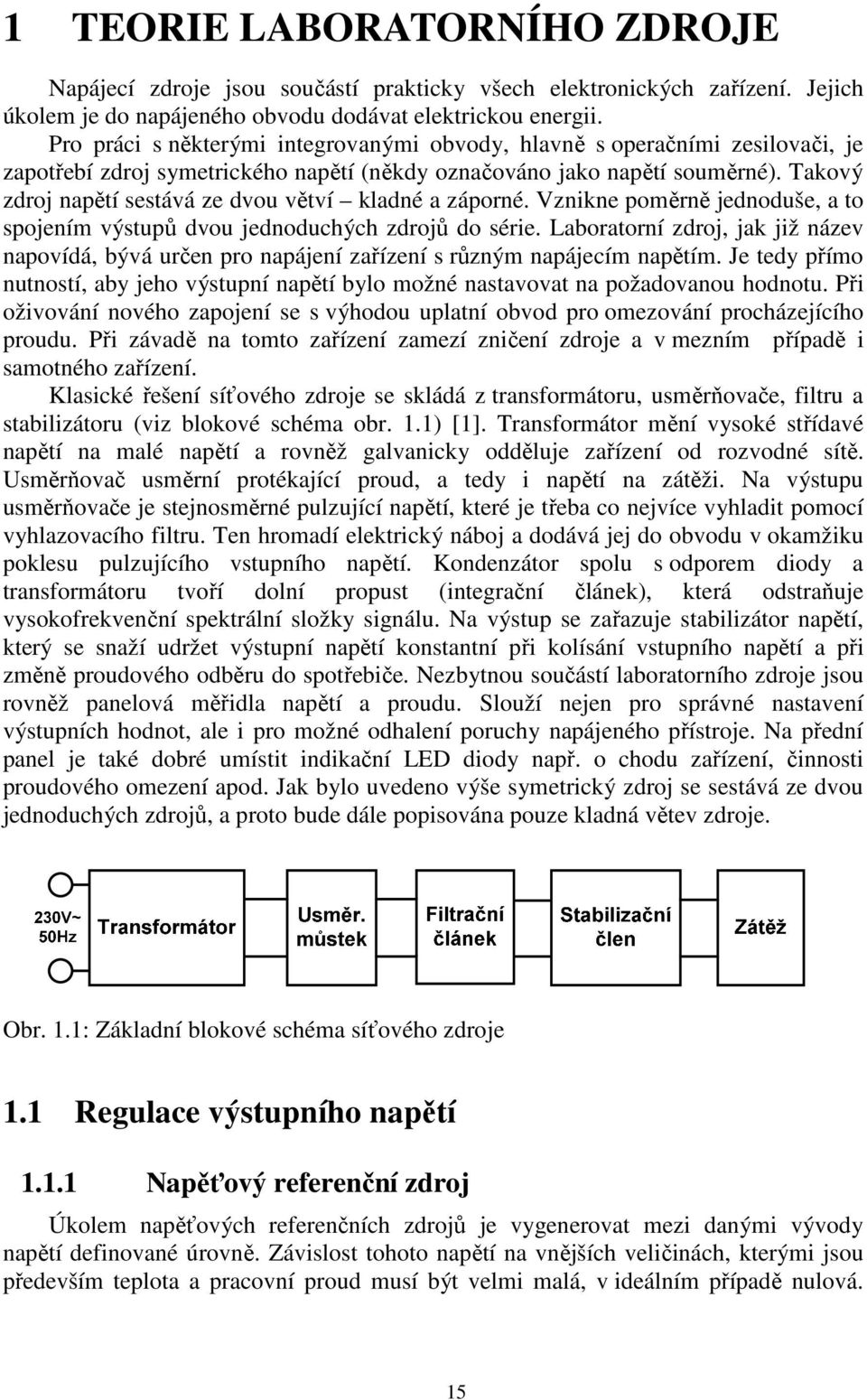 1 TEORIE LABORATORNÍHO ZDROJE

Napájecí zdroje jsou součástí prakticky všech elektronických zařízení. Jejich úkolem je do napájeného obvodu dodávat elektrickou energii.

Pro práci s některými integrovanými obvody, hlavně s operačními zesilovači, je zapotřebí zdroj symetrického napětí (někdy označováno jako napětí souměrné). Takový zdroj napětí sestává ze dvou větví – kladné a záporné. Vznikne poměrně jednoduše, a to spojením výstupů dvou jednoduchých zdrojů do série. Laboratorní zdroj, jak již název napovídá, bývá určen pro napájení zařízení s různým napájecím napětím. Je tedy přímo nutností, aby jeho výstupní napětí bylo možné nastavovat na požadovanou hodnotu. Při oživování nového zapojení se s výhodou uplatní obvod pro omezování procházejícího proudu. Při závadě na tomto zařízení zamezí zničení zdroje a v mezním případě i samotného zařízení.

Klasické řešení síťového zdroje se skládá z transformátoru, usměrňovače, filtru a stabilizátoru (viz blokové schéma obr. 1.1) [1]. Transformátor mění vysoké střídavé napětí na malé napětí a rovněž galvanicky odděluje zařízení od rozvodné sítě. Usměrňovač usměrní protékající proud, a tedy i napětí na zátěži. Na výstupu usměrňovače je stejnosměrné pulzující napětí, které je třeba co nejvíce vyhladit pomocí vyhlazovacího filtru. Ten hromadí elektrický náboj a dodává jej do obvodu v okamžiku poklesu pulzujícího vstupního napětí. Kondenzátor spolu s odporem diody a transformátoru tvoří dolní propust (integrační článek), která odstraňuje vysokofrekvenční spektrální složky signálu. Na výstup se zařazuje stabilizátor napětí, který se snaží udržet výstupní napětí konstantní při kolísání vstupního napětí a při změně proudového odběru do spotřebiče. Nezbytnou součástí laboratorního zdroje jsou rovněž panelová měřidla napětí a proudu. Slouží nejen pro správné nastavení výstupních hodnot, ale i pro možné odhalení poruchy napájeného přístroje. Na přední panel je také dobré umístit indikační LED diody např. o chodu zařízení, činnosti proudového omezení apod. Jak bylo uvedeno výše symetrický zdroj se sestává ze dvou jednoduchých zdrojů, a proto bude dále popisována pouze kladná větev zdroje.

230V~ 50Hz
Transformátor
Usměr. můstek
Filtrační článek
Stabilizační člen
Zátěž

Obr. 1.1: Základní blokové schéma síťového zdroje

1.1 Regulace výstupního napětí

1.1.1 Napěťový referenční zdroj

Úkolem napěťových referenčních zdrojů je vygenerovat mezi danými vývody napětí definované úrovně. Závislost tohoto napětí na vnějších veličinách, kterými jsou především teplota a pracovní proud musí být velmi malá, v ideálním případě nulová.

15